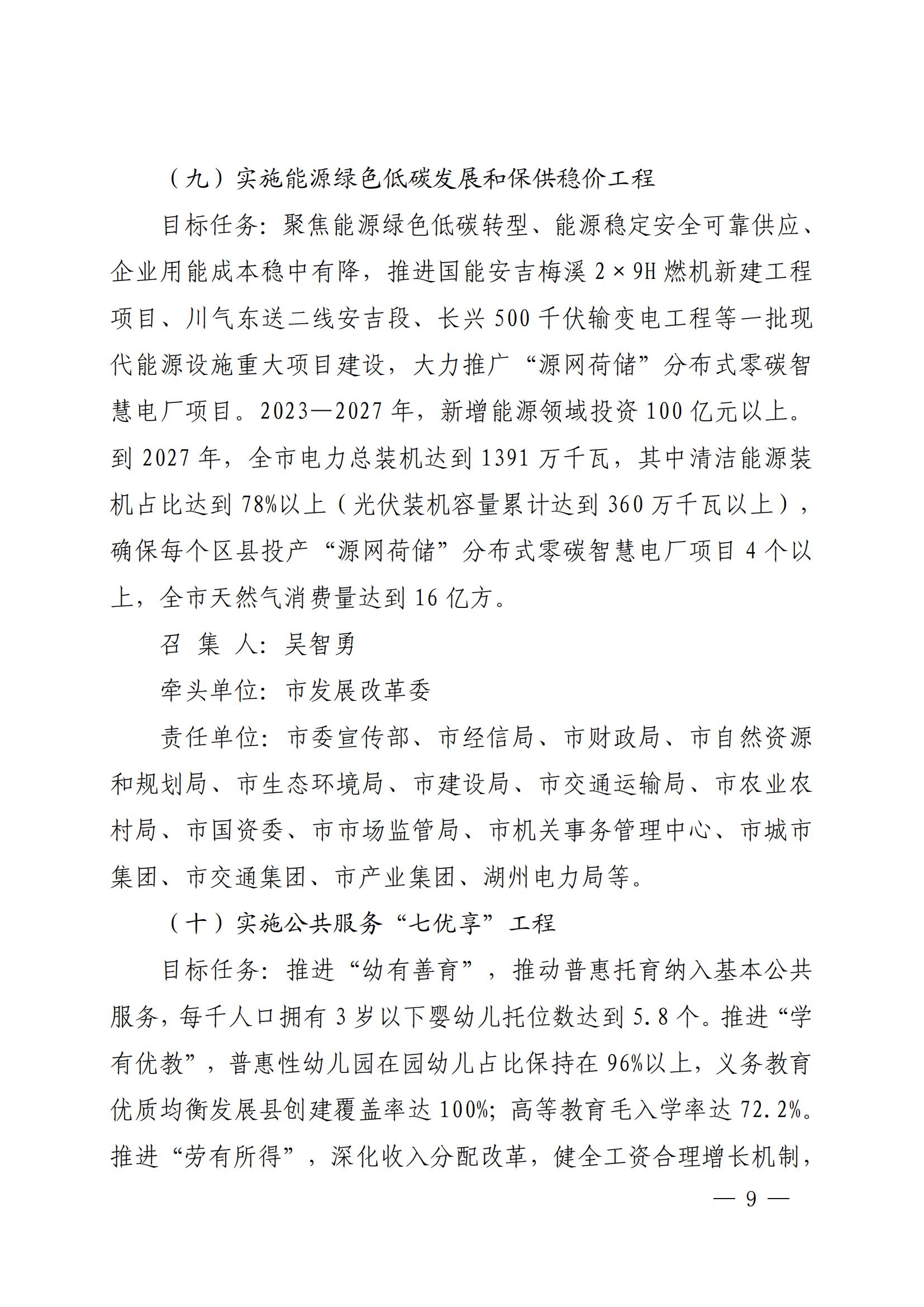 （九）实施能源绿色低碳发展和保供稳价工程

目标任务：聚焦能源绿色低碳转型、能源稳定安全可靠供应、企业用能成本稳中有降，推进国能安吉梅溪 2×9H 燃机新建工程项目、川气东送二线安吉段、长兴 500 千伏输变电工程等一批现代能源设施重大项目建设，大力推广“源网荷储”分布式零碳智慧电厂项目。2023—2027 年，新增能源领域投资 100 亿元以上。到 2027 年，全市电力总装机达到 1391 万千瓦，其中清洁能源装机占比达到 78%以上（光伏装机容量累计达到 360 万千瓦以上），确保每个区县投产“源网荷储”分布式零碳智慧电厂项目 4 个以上，全市天然气消费量达到 16 亿方。

召 集 人：吴智勇

牵头单位：市发展改革委

责任单位：市委宣传部、市经信局、市财政局、市自然资源和规划局、市生态环境局、市建设局、市交通运输局、市农业农村局、市国资委、市市场监管局、市机关事务管理中心、市城市集团、市交通集团、市产业集团、湖州电力局等。

（十）实施公共服务“七优享”工程

目标任务：推进“幼有善育”，推动普惠托育纳入基本公共服务，每千人口拥有 3 岁以下婴幼儿托位数达到 5.8 个。推进“学有优教”，普惠性幼儿园在园幼儿占比保持在 96%以上，义务教育优质均衡发展县创建覆盖率达 100%；高等教育毛入学率达 72.2%。推进“劳有所得”，深化收入分配改革，健全工资合理增长机制，

— 9 —